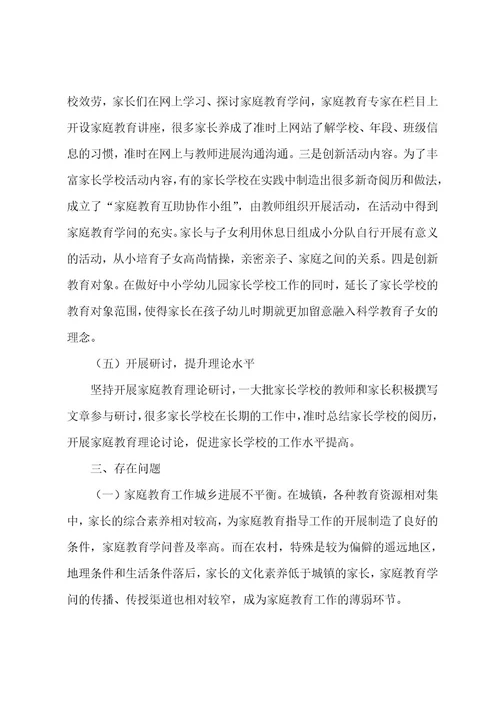 校效劳，家长们在网上学习、探讨家庭教育学问，家庭教育专家在栏目上开设家庭教育讲座，很多家长养成了准时上网站了解学校、年段、班级信息的习惯，准时在网上与教师进展沟通沟通。三是创新活动内容。为了丰富家长学校活动内容，有的家长学校在实践中制造出很多新奇阅历和做法，成立了“家庭教育互助协作小组”，由教师组织开展活动，在活动中得到家庭教育学问的充实。家长与子女利用休息日组成小分队自行开展有意义的活动，从小培育子女高尚情操，亲密亲子、家庭之间的关系。四是创新教育对象。在做好中小学幼儿园家长学校工作的同时，延长了家长学校的教育对象范围，使得家长在孩子幼儿时期就更加留意融入科学教育子女的理念。

（五）开展研讨，提升理论水平

坚持开展家庭教育理论研讨，一大批家长学校的教师和家长积极撰写文章参与研讨，很多家长学校在长期的工作中，准时总结家长学校的阅历，开展家庭教育理论讨论，促进家长学校的工作水平提高。

三、存在问题

（一）家庭教育工作城乡进展不平衡。在城镇，各种教育资源相对集中，家长的综合素养相对较高，为家庭教育指导工作的开展制造了良好的条件，家庭教育学问普及率高。而在农村，特殊是较为偏僻的遥远地区，地理条件和生活条件落后，家长的文化素养低于城镇的家长，家庭教育学问的传播、传授渠道也相对较窄，成为家庭教育工作的薄弱环节。